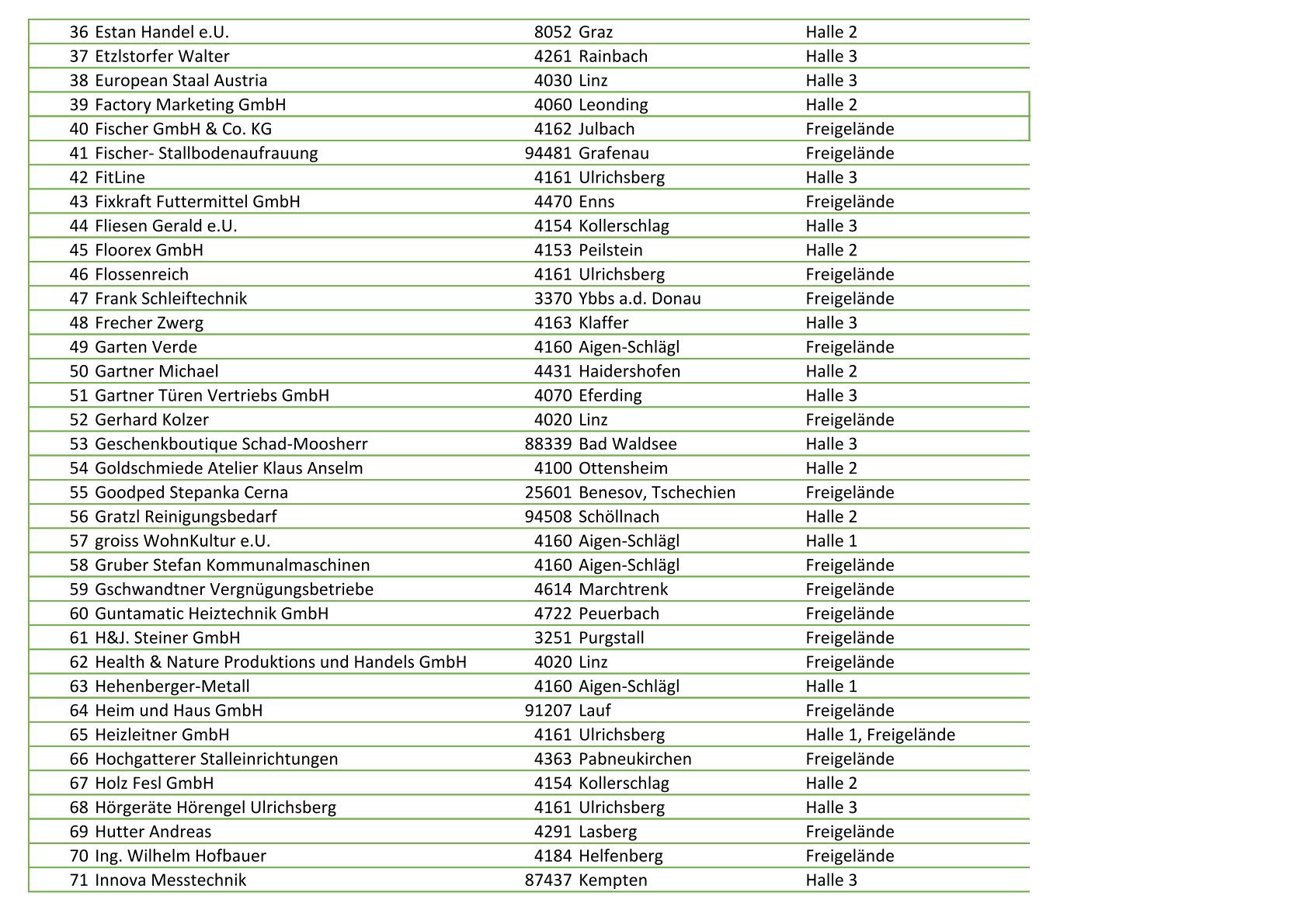 | | | | | |
|---|---|---|---|---|
| 36 | Estan Handel e.U. | 8052 | Graz | Halle 2 |
| 37 | Etzlstorfer Walter | 4261 | Rainbach | Halle 3 |
| 38 | European Staal Austria | 4030 | Linz | Halle 3 |
| 39 | Factory Marketing GmbH | 4060 | Leonding | Halle 2 |
| 40 | Fischer GmbH & Co. KG | 4162 | Julbach | Freigelände |
| 41 | Fischer- Stallbodenaufrauung | 94481 | Grafenau | Freigelände |
| 42 | FitLine | 4161 | Ulrichsberg | Halle 3 |
| 43 | Fixkraft Futtermittel GmbH | 4470 | Enns | Freigelände |
| 44 | Fliesen Gerald e.U. | 4154 | Kollerschlag | Halle 3 |
| 45 | Floorex GmbH | 4153 | Peilstein | Halle 2 |
| 46 | Flossenreich | 4161 | Ulrichsberg | Freigelände |
| 47 | Frank Schleiftechnik | 3370 | Ybbs a.d. Donau | Freigelände |
| 48 | Frecher Zwerg | 4163 | Klaffer | Halle 3 |
| 49 | Garten Verde | 4160 | Aigen-Schlägl | Freigelände |
| 50 | Gartner Michael | 4431 | Haidershofen | Halle 2 |
| 51 | Gartner Türen Vertriebs GmbH | 4070 | Eferding | Halle 3 |
| 52 | Gerhard Kolzer | 4020 | Linz | Freigelände |
| 53 | Geschenkboutique Schad-Moosherr | 88339 | Bad Waldsee | Halle 3 |
| 54 | Goldschmiede Atelier Klaus Anselm | 4100 | Ottensheim | Halle 2 |
| 55 | Goodped Stepanka Cerna | 25601 | Benesov, Tschechien | Freigelände |
| 56 | Gratzl Reinigungsbedarf | 94508 | Schöllnach | Halle 2 |
| 57 | groiss WohnKultur e.U. | 4160 | Aigen-Schlägl | Halle 1 |
| 58 | Gruber Stefan Kommunalmaschinen | 4160 | Aigen-Schlägl | Freigelände |
| 59 | Gschwandtner Vergnügungsbetriebe | 4614 | Marchtrenk | Freigelände |
| 60 | Guntamatic Heiztechnik GmbH | 4722 | Peuerbach | Freigelände |
| 61 | H&J. Steiner GmbH | 3251 | Purgstall | Freigelände |
| 62 | Health & Nature Produktions und Handels GmbH | 4020 | Linz | Freigelände |
| 63 | Hehenberger-Metall | 4160 | Aigen-Schlägl | Halle 1 |
| 64 | Heim und Haus GmbH | 91207 | Lauf | Freigelände |
| 65 | Heizleitner GmbH | 4161 | Ulrichsberg | Halle 1, Freigelände |
| 66 | Hochgatterer Stalleinrichtungen | 4363 | Pabneukirchen | Freigelände |
| 67 | Holz Fesl GmbH | 4154 | Kollerschlag | Halle 2 |
| 68 | Hörgeräte Hörengel Ulrichsberg | 4161 | Ulrichsberg | Halle 3 |
| 69 | Hutter Andreas | 4291 | Lasberg | Freigelände |
| 70 | Ing. Wilhelm Hofbauer | 4184 | Helfenberg | Freigelände |
| 71 | Innova Messtechnik | 87437 | Kempten | Halle 3 |